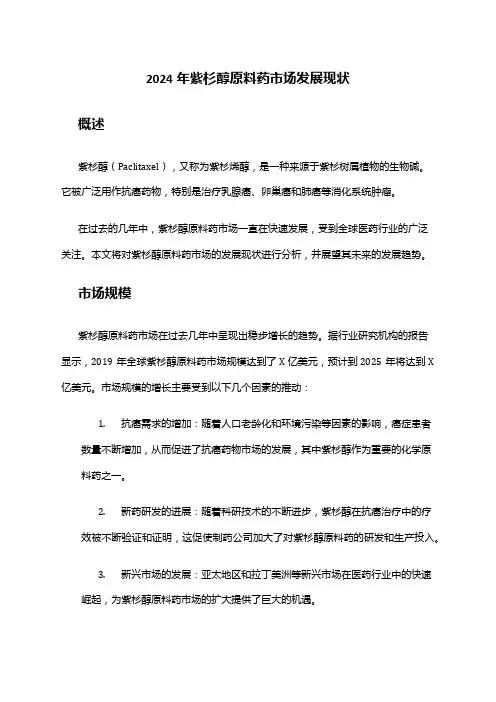 2024 年紫杉醇原料药市场发展现状

概述

紫杉醇（Paclitaxel），又称为紫杉烯醇，是一种来源于紫杉树属植物的生物碱。它被广泛用作抗癌药物，特别是治疗乳腺癌、卵巢癌和肺癌等消化系统肿瘤。

在过去的几年中，紫杉醇原料药市场一直在快速发展，受到全球医药行业的广泛关注。本文将对紫杉醇原料药市场的发展现状进行分析，并展望其未来的发展趋势。

市场规模

紫杉醇原料药市场在过去几年中呈现出稳步增长的趋势。据行业研究机构的报告显示，2019 年全球紫杉醇原料药市场规模达到了 X 亿美元，预计到 2025 年将达到 X 亿美元。市场规模的增长主要受到以下几个因素的推动：

1. 抗癌需求的增加：随着人口老龄化和环境污染等因素的影响，癌症患者数量不断增加，从而促进了抗癌药物市场的发展，其中紫杉醇作为重要的化学原料药之一。

2. 新药研发的进展：随着科研技术的不断进步，紫杉醇在抗癌治疗中的疗效被不断验证和证明，这促使制药公司加大了对紫杉醇原料药的研发和生产投入。

3. 新兴市场的发展：亚太地区和拉丁美洲等新兴市场在医药行业中的快速崛起，为紫杉醇原料药市场的扩大提供了巨大的机遇。